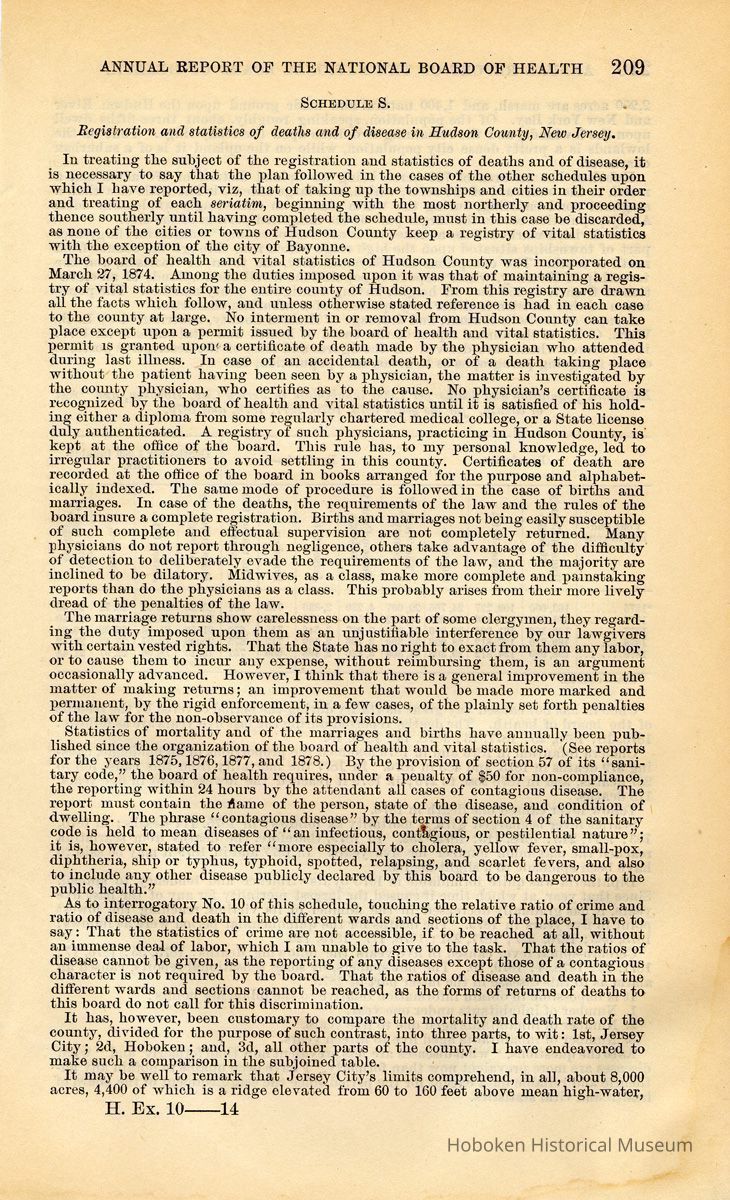 ANNUAL REPORT OF THE NATIONAL BOARD OF HEALTH 209

SCHEDULE S.

Registration and statistics of deaths and of disease in Hudson County, New Jersey.

In treating the subject of the registration and statistics of deaths and of disease, it is necessary to say that the plan followed in the cases of the other schedules upon which I have reported, viz, that of taking up the townships and cities in their order and treating of each seriatim, beginning with the most northerly and proceeding thence southerly until having completed the schedule, must in this case be discarded, as none of the cities or towns of Hudson County keep a registry of vital statistics with the exception of the city of Bayonne.

The board of health and vital statistics of Hudson County was incorporated on March 27, 1874. Among the duties imposed upon it was that of maintaining a registry of vital statistics for the entire county of Hudson. From this registry are drawn all the facts which follow, and unless otherwise stated reference is had in each case to the county at large. No interment in or removal from Hudson County can take place except upon a permit issued by the board of health and vital statistics. This permit is granted upon a certificate of death made by the physician who attended during last illness. In case of an accidental death, or of a death taking place without the patient having been seen by a physician, the matter is investigated by the county physician, who certifies as to the cause. No physician's certificate is recognized by the board of health and vital statistics until it is satisfied of his holding either a diploma from some regularly chartered medical college, or a State license duly authenticated. A registry of such physicians, practicing in Hudson County, is kept at the office of the board. This rule has, to my personal knowledge, led to irregular practitioners to avoid settling in this county. Certificates of death are recorded at the office of the board in books arranged for the purpose and alphabetically indexed. The same mode of procedure is followed in the case of births and marriages. In case of the deaths, the requirements of the law and the rules of the board insure a complete registration. Births and marriages not being easily susceptible of such complete and effectual supervision are not completely returned. Many physicians do not report through negligence, others take advantage of the difficulty of detection to deliberately evade the requirements of the law, and the majority are inclined to be dilatory. Midwives, as a class, make more complete and painstaking reports than do the physicians as a class. This probably arises from their more lively dread of the penalties of the law.

The marriage returns show carelessness on the part of some clergymen, they regarding the duty imposed upon them as an unjustifiable interference by our lawgivers with certain vested rights. That the State has no right to exact from them any labor, or to cause them to incur any expense, without reimbursing them, is an argument occasionally advanced. However, I think that there is a general improvement in the matter of making returns; an improvement that would be made more marked and permanent, by the rigid enforcement, in a few cases, of the plainly set forth penalties of the law for the non-observance of its provisions.

Statistics of mortality and of the marriages and births have annually been published since the organization of the board of health and vital statistics. (See reports for the years 1875, 1876, 1877, and 1878.) By the provision of section 57 of its "sanitary code," the board of health requires, under a penalty of $50 for non-compliance, the reporting within 24 hours by the attendant all cases of contagious disease. The report must contain the name of the person, state of the disease, and condition of dwelling. The phrase "contagious disease" by the terms of section 4 of the sanitary code is held to mean diseases of "an infectious, contagious, or pestilential nature"; it is, however, stated to refer "more especially to cholera, yellow fever, small-pox, diphtheria, ship or typhus, typhoid, spotted, relapsing, and scarlet fevers, and also to include any other disease publicly declared by this board to be dangerous to the public health."

As to interrogatory No. 10 of this schedule, touching the relative ratio of crime and ratio of disease and death in the different wards and sections of the place, I have to say: That the statistics of crime are not accessible, if to be reached at all, without an immense deal of labor, which I am unable to give to the task. That the ratios of disease cannot be given, as the reporting of any diseases except those of a contagious character is not required by the board. That the ratios of disease and death in the different wards and sections cannot be reached, as the forms of returns of deaths to this board do not call for this discrimination.

It has, however, been customary to compare the mortality and death rate of the county, divided for the purpose of such contrast, into three parts, to wit: 1st, Jersey City; 2d, Hoboken; and, 3d, all other parts of the county. I have endeavored to make such a comparison in the subjoined table.

It may be well to remark that Jersey City's limits comprehend, in all, about 8,000 acres, 4,400 of which is a ridge elevated from 60 to 160 feet above mean high-water,

H. Ex. 10——14

Hoboken Historical Museum